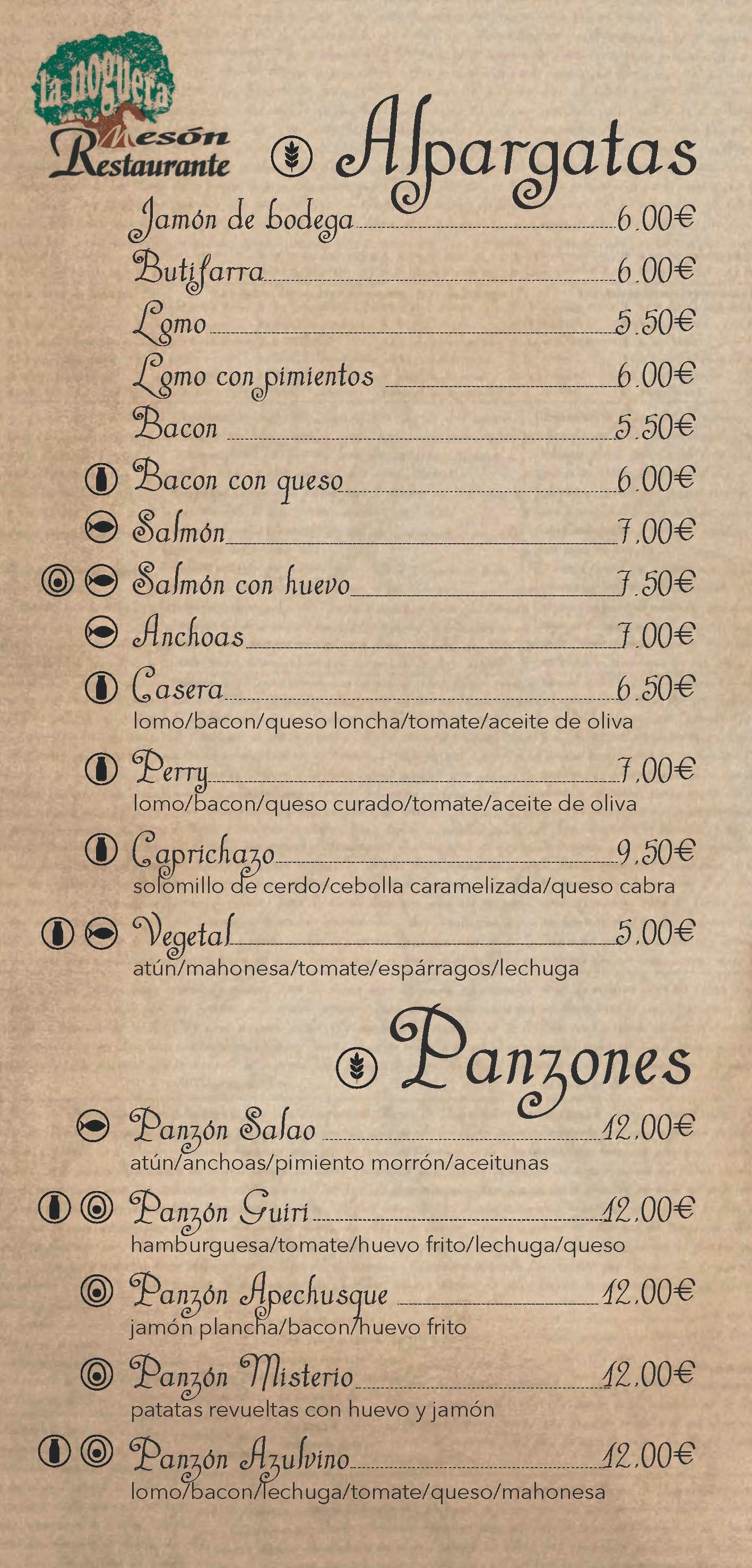 la noguera
Mesón Restaurante

Alpargatas

Jamón de bodega 6.00€
Butifarra 6.00€
Lomo 5.50€
Lomo con pimientos 6.00€
Bacon 5.50€
Bacon con queso 6.00€
Salmón 7.00€
Salmón con huevo 7.50€
Anchoas 7.00€
Casera 6.50€
lomo/bacon/queso loncha/tomate/aceite de oliva
Perry 7.00€
lomo/bacon/queso curado/tomate/aceite de oliva
Caprichazo 9.50€
solomillo de cerdo/cebolla caramelizada/queso cabra
Vegetal 5.00€
atún/mahonesa/tomate/espárragos/lechuga

Panzones

Panzón Salao 12.00€
atún/anchoas/pimiento morrón/aceitunas
Panzón Guiri 12.00€
hamburguesa/tomate/huevo frito/lechuga/queso
Panzón Apechusque 12.00€
jamón plancha/bacon/huevo frito
Panzón Misterio 12.00€
patatas revueltas con huevo y jamón
Panzón Azulvino 12.00€
lomo/bacon/lechuga/tomate/queso/mahonesa